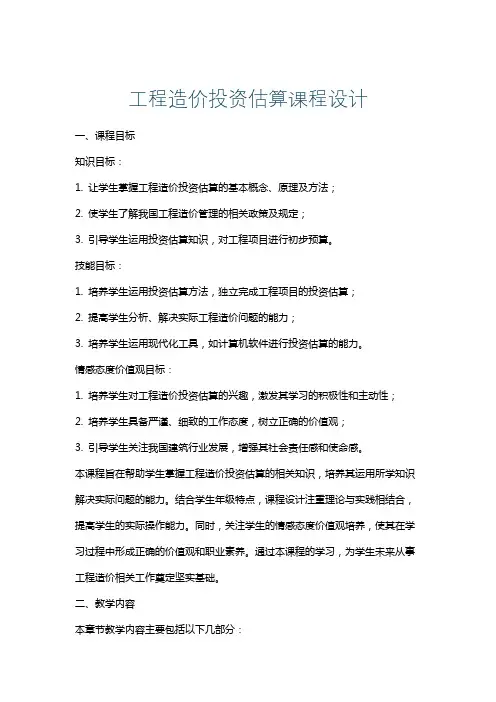 工程造价投资估算课程设计

一、课程目标

知识目标：

1. 让学生掌握工程造价投资估算的基本概念、原理及方法；

2. 使学生了解我国工程造价管理的相关政策及规定；

3. 引导学生运用投资估算知识，对工程项目进行初步预算。

技能目标：

1. 培养学生运用投资估算方法，独立完成工程项目的投资估算；

2. 提高学生分析、解决实际工程造价问题的能力；

3. 培养学生运用现代化工具，如计算机软件进行投资估算的能力。

情感态度价值观目标：

1. 培养学生对工程造价投资估算的兴趣，激发其学习的积极性和主动性；

2. 培养学生具备严谨、细致的工作态度，树立正确的价值观；

3. 引导学生关注我国建筑行业发展，增强其社会责任感和使命感。

本课程旨在帮助学生掌握工程造价投资估算的相关知识，培养其运用所学知识解决实际问题的能力。结合学生年级特点，课程设计注重理论与实践相结合，提高学生的实际操作能力。同时，关注学生的情感态度价值观培养，使其在学习过程中形成正确的价值观和职业素养。通过本课程的学习，为学生未来从事工程造价相关工作奠定坚实基础。

二、教学内容

本章节教学内容主要包括以下几部分：